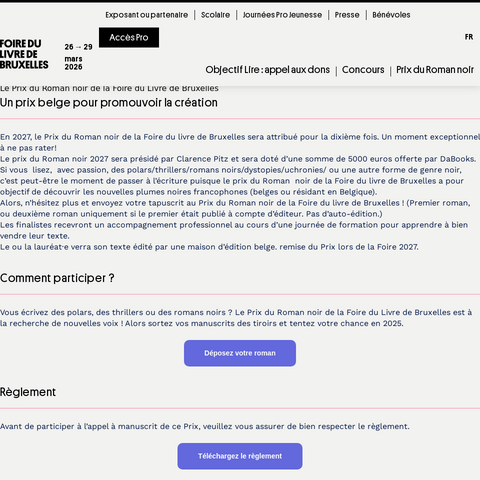 Exposant ou partenaire | Scolaire | Journées Pro Jeunesse | Presse | Bénévoles

FOIRE DU LIVRE DE BRUXELLES

26 → 29 mars 2026

Accès Pro

FR

Objectif Lire : appel aux dons | Concours | Prix du Roman noir

Le Prix du Roman noir de la Foire du Livre de Bruxelles

Un prix belge pour promouvoir la création

En 2027, le Prix du Roman noir de la Foire du livre de Bruxelles sera attribué pour la dixième fois. Un moment exceptionnel à ne pas rater!
Le prix du Roman noir 2027 sera présidé par Clarence Pitz et sera doté d'une somme de 5000 euros offerte par DaBooks.
Si vous lisez, avec passion, des polars/thrillers/romans noirs/dystopies/uchronies/ ou une autre forme de genre noir, c'est peut-être le moment de passer à l'écriture puisque le prix du Roman noir de la Foire du livre de Bruxelles a pour objectif de découvrir les nouvelles plumes noires francophones (belges ou résidant en Belgique).
Alors, n'hésitez plus et envoyez votre tapuscrit au Prix du Roman noir de la Foire du livre de Bruxelles ! (Premier roman, ou deuxième roman uniquement si le premier était publié à compte d'éditeur. Pas d'auto-édition.)
Les finalistes recevront un accompagnement professionnel au cours d'une journée de formation pour apprendre à bien vendre leur texte.
Le ou la lauréat·e verra son texte édité par une maison d'édition belge. remise du Prix lors de la Foire 2027.

Comment participer ?

Vous écrivez des polars, des thrillers ou des romans noirs ? Le Prix du Roman noir de la Foire du Livre de Bruxelles est à la recherche de nouvelles voix ! Alors sortez vos manuscrits des tiroirs et tentez votre chance en 2025.

Déposez votre roman

Règlement

Avant de participer à l'appel à manuscrit de ce Prix, veuillez vous assurer de bien respecter le règlement.

Téléchargez le règlement